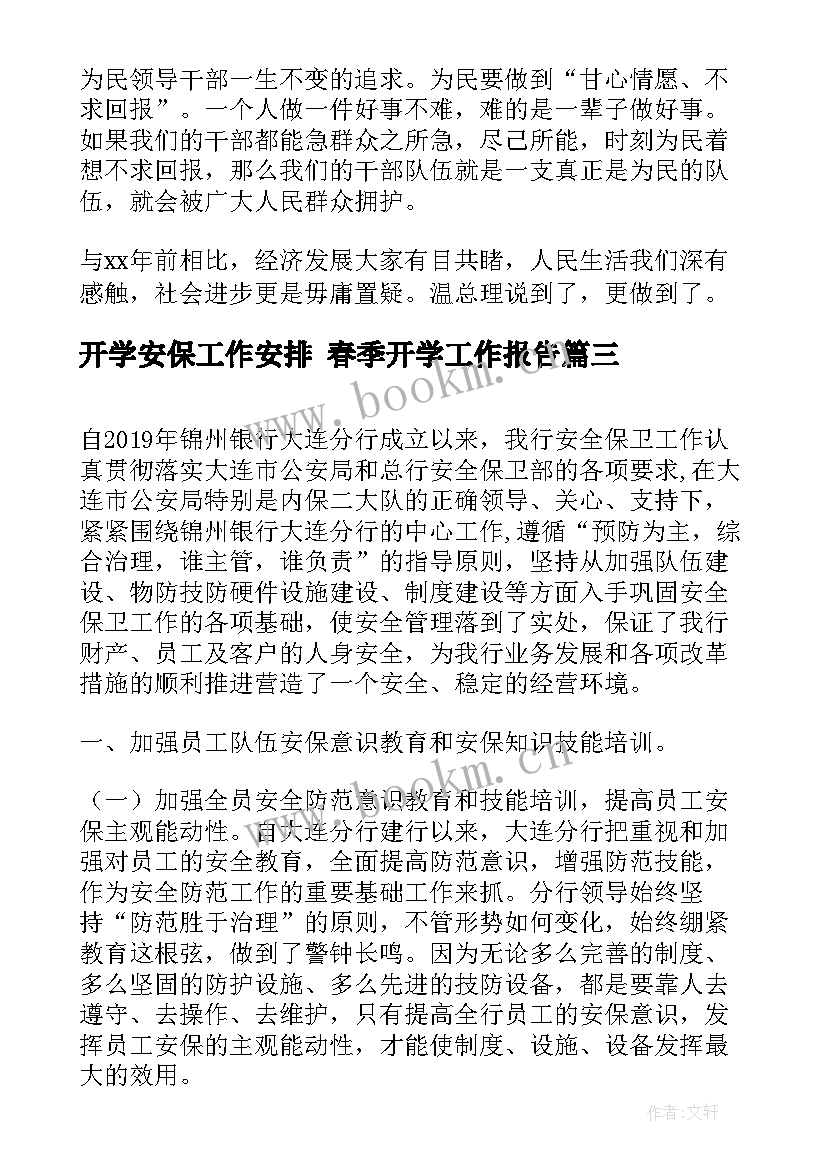 为民领导干部一生不变的追求。为民要做到“甘心情愿、不求回报”。一个人做一件好事不难，难的是一辈子做好事。如果我们的干部都能急群众之所急，尽己所能，时刻为民着想不求回报，那么我们的干部队伍就是一支真正是为民的队伍，就会被广大人民群众拥护。

与xx年前相比，经济发展大家有目共睹，人民生活我们深有感触，社会进步更是毋庸置疑。温总理说到了，更做到了。

开学安保工作安排 春季开学工作报告篇三

www.bookm.cn

自2019年锦州银行大连分行成立以来，我行安全保卫工作认真贯彻落实大连市公安局和总行安全保卫部的各项要求,在大连市公安局特别是内保二大队的正确领导、关心、支持下，紧紧围绕锦州银行大连分行的中心工作,遵循“预防为主，综合治理，谁主管，谁负责”的指导原则，坚持从加强队伍建设、物防技防硬件设施建设、制度建设等方面入手巩固安全保卫工作的各项基础，使安全管理落到了实处，保证了我行财产、员工及客户的人身安全，为我行业务发展和各项改革措施的顺利推进营造了一个安全、稳定的经营环境。

一、加强员工队伍安保意识教育和安保知识技能培训。

www.bookm.cn

（一）加强全员安全防范意识教育和技能培训，提高员工安保主观能动性。自大连分行建行以来，大连分行把重视和加强对员工的安全教育，全面提高防范意识，增强防范技能，作为安全防范工作的重要基础工作来抓。分行领导始终坚持“防范胜于治理”的原则，不管形势如何变化，始终绷紧教育这根弦，做到了警钟长鸣。因为无论多么完善的制度、多么坚固的防护设施、多么先进的技防设备，都是要靠人去遵守、去操作、去维护，只有提高全行员工的安保意识，发挥员工安保的主观能动性，才能使制度、设施、设备发挥最大的效用。

作者:文轩